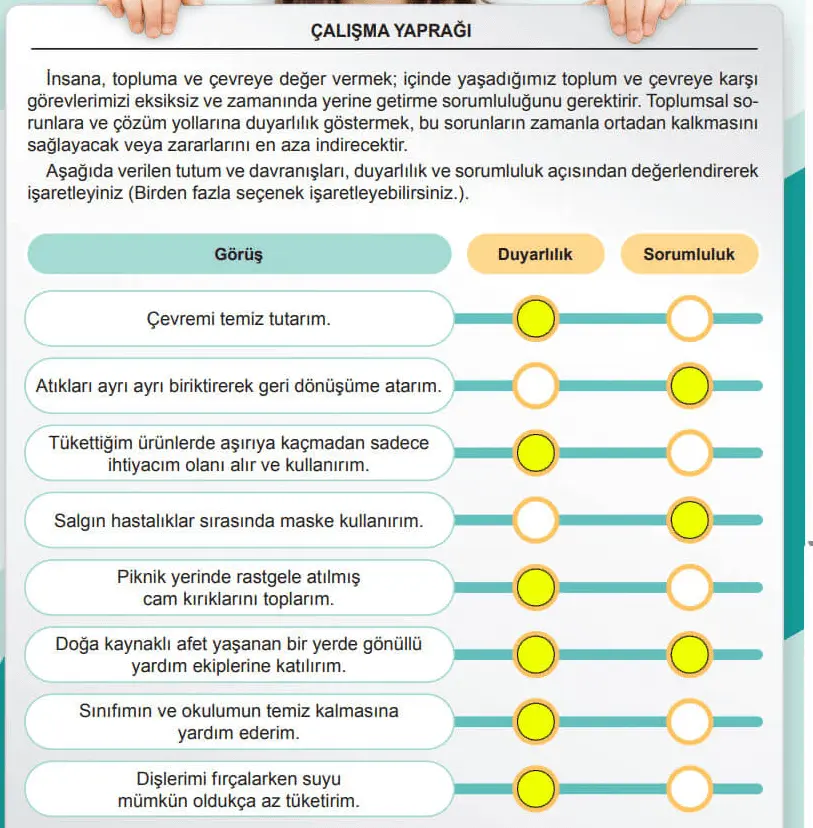 ÇALIŞMA YAPRAĞI

İnsana, topluma ve çevreye değer vermek; içinde yaşadığımız toplum ve çevreye karşı görevlerimizi eksiksiz ve zamanında yerine getirme sorumluluğunu gerektirir. Toplumsal sorunlara ve çözüm yollarına duyarlılık göstermek, bu sorunların zamanla ortadan kalkmasını sağlayacak veya zararlarını en aza indirecektir.

Aşağıda verilen tutum ve davranışları, duyarlılık ve sorumluluk açısından değerlendirerek işaretleyiniz (Birden fazla seçenek işaretleyebilirsiniz.).

Görüş

Duyarlılık

Sorumluluk

Çevremi temiz tutarım.

Atıkları ayrı ayrı biriktirerek geri dönüşüme atarım.

Tükettiğim ürünlerde aşırıya kaçmadan sadece ihtiyacım olanı alır ve kullanırım.

Salgın hastalıklar sırasında maske kullanırım.

Piknik yerinde rastgele atılmış cam kırıklarını toplarım.

Doğa kaynaklı afet yaşanan bir yerde gönüllü yardım ekiplerine katılırım.

Sınıfımın ve okulumun temiz kalmasına yardım ederim.

Dişlerimi fırçalarken suyu mümkün oldukça az tüketirim.